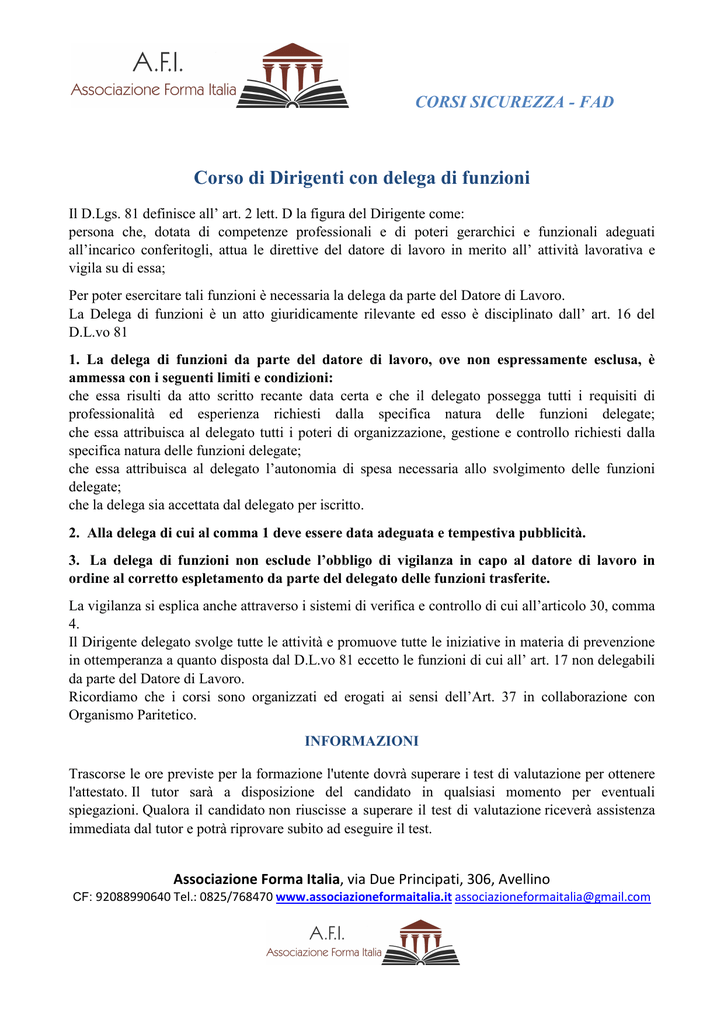 A.F.I.
Associazione Forma Italia

CORSI SICUREZZA - FAD

Corso di Dirigenti con delega di funzioni

Il D.Lgs. 81 definisce all' art. 2 lett. D la figura del Dirigente come:
persona che, dotata di competenze professionali e di poteri gerarchici e funzionali adeguati all'incarico conferitogli, attua le direttive del datore di lavoro in merito all' attività lavorativa e vigila su di essa;

Per poter esercitare tali funzioni è necessaria la delega da parte del Datore di Lavoro.
La Delega di funzioni è un atto giuridicamente rilevante ed esso è disciplinato dall' art. 16 del D.L.vo 81

1. La delega di funzioni da parte del datore di lavoro, ove non espressamente esclusa, è ammessa con i seguenti limiti e condizioni:
che essa risulti da atto scritto recante data certa e che il delegato possegga tutti i requisiti di professionalità ed esperienza richiesti dalla specifica natura delle funzioni delegate;
che essa attribuisca al delegato tutti i poteri di organizzazione, gestione e controllo richiesti dalla specifica natura delle funzioni delegate;
che essa attribuisca al delegato l'autonomia di spesa necessaria allo svolgimento delle funzioni delegate;
che la delega sia accettata dal delegato per iscritto.

2. Alla delega di cui al comma 1 deve essere data adeguata e tempestiva pubblicità.

3. La delega di funzioni non esclude l'obbligo di vigilanza in capo al datore di lavoro in ordine al corretto espletamento da parte del delegato delle funzioni trasferite.

La vigilanza si esplica anche attraverso i sistemi di verifica e controllo di cui all'articolo 30, comma 4.
Il Dirigente delegato svolge tutte le attività e promuove tutte le iniziative in materia di prevenzione in ottemperanza a quanto disposta dal D.L.vo 81 eccetto le funzioni di cui all' art. 17 non delegabili da parte del Datore di Lavoro.
Ricordiamo che i corsi sono organizzati ed erogati ai sensi dell'Art. 37 in collaborazione con Organismo Paritetico.

INFORMAZIONI

Trascorse le ore previste per la formazione l'utente dovrà superare i test di valutazione per ottenere l'attestato. Il tutor sarà a disposizione del candidato in qualsiasi momento per eventuali spiegazioni. Qualora il candidato non riuscisse a superare il test di valutazione riceverà assistenza immediata dal tutor e potrà riprovare subito ad eseguire il test.

Associazione Forma Italia, via Due Principati, 306, Avellino
CF: 92088990640 Tel.: 0825/768470 www.associazioneformaitalia.it associazioneformaitalia@gmail.com

A.F.I.
Associazione Forma Italia